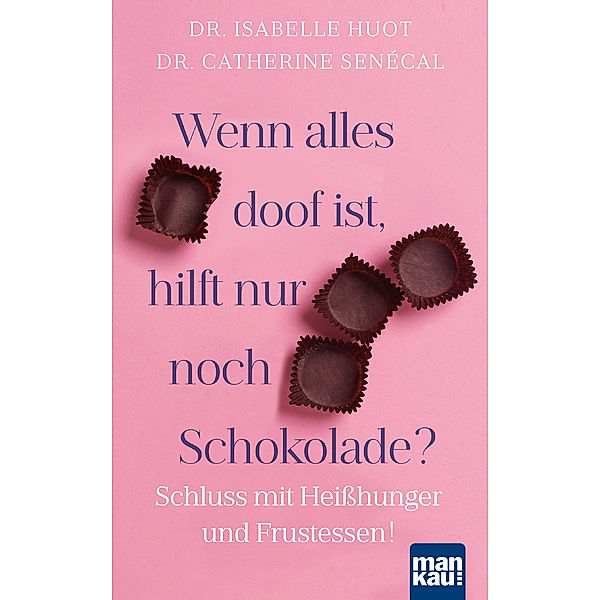 DR. ISABELLE HUOT
DR. CATHERINE SENÉCAL

Wenn alles doof ist, hilft nur noch Schokolade?

Schluss mit Heißhunger und Frustessen!

man kau